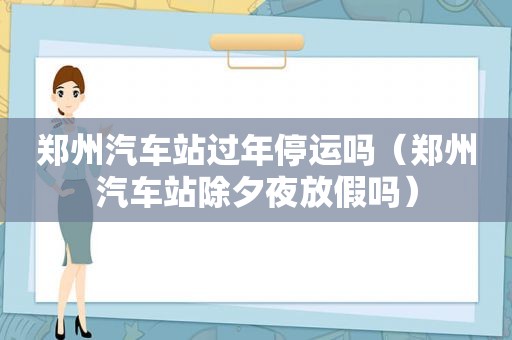 郑州汽车站过年停运吗（郑州汽车站除夕夜放假吗）